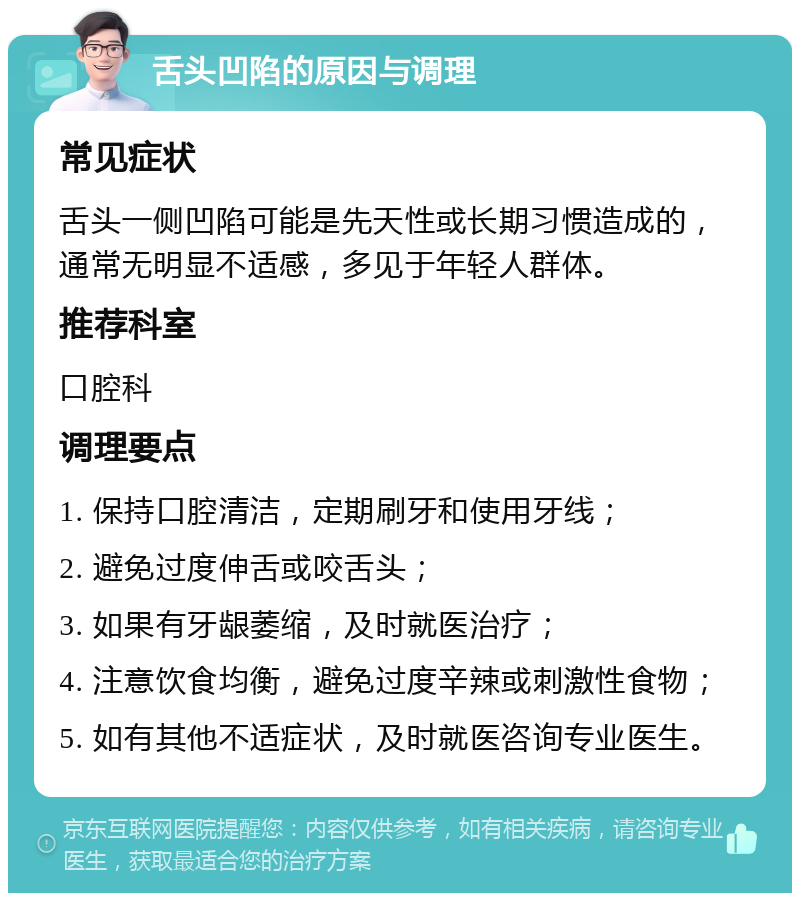 舌头凹陷的原因与调理

常见症状

舌头一侧凹陷可能是先天性或长期习惯造成的，通常无明显不适感，多见于年轻人群体。

推荐科室

口腔科

调理要点

1. 保持口腔清洁，定期刷牙和使用牙线；

2. 避免过度伸舌或咬舌头；

3. 如果有牙龈萎缩，及时就医治疗；

4. 注意饮食均衡，避免过度辛辣或刺激性食物；

5. 如有其他不适症状，及时就医咨询专业医生。

京东互联网医院提醒您：内容仅供参考，如有相关疾病，请咨询专业医生，获取最适合您的治疗方案